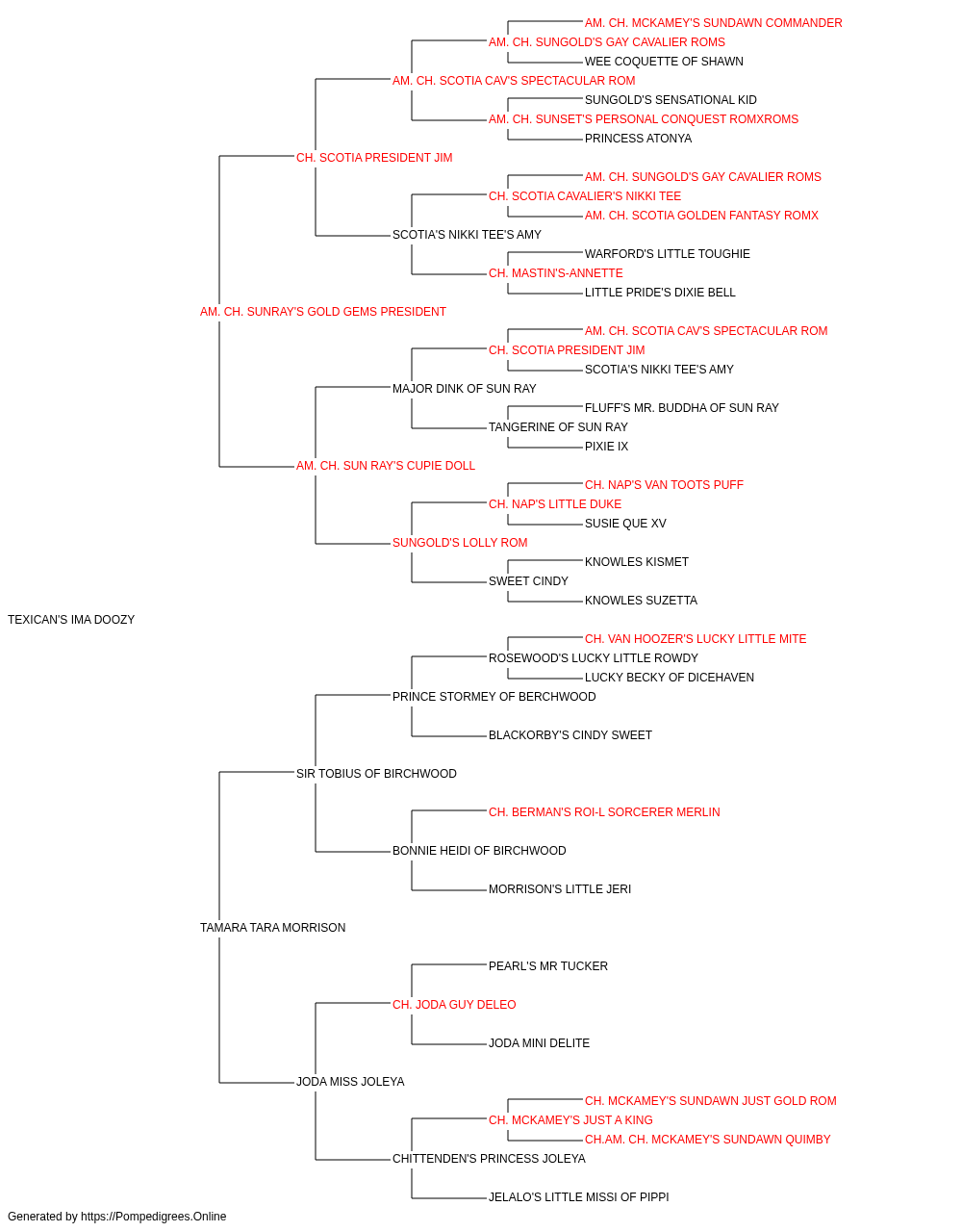 AM. CH. MCKAMEY'S SUNDAWN COMMANDER
AM. CH. SUNGOLD'S GAY CAVALIER ROMS
WEE COQUETTE OF SHAWN
AM. CH. SCOTIA CAV'S SPECTACULAR ROM
SUNGOLD'S SENSATIONAL KID
AM. CH. SUNSET'S PERSONAL CONQUEST ROMXROMS
PRINCESS ATONYA
CH. SCOTIA PRESIDENT JIM
AM. CH. SUNGOLD'S GAY CAVALIER ROMS
CH. SCOTIA CAVALIER'S NIKKI TEE
AM. CH. SCOTIA GOLDEN FANTASY ROMX
SCOTIA'S NIKKI TEE'S AMY
WARFORD'S LITTLE TOUGHIE
CH. MASTIN'S-ANNETTE
LITTLE PRIDE'S DIXIE BELL
AM. CH. SUNRAY'S GOLD GEMS PRESIDENT
AM. CH. SCOTIA CAV'S SPECTACULAR ROM
CH. SCOTIA PRESIDENT JIM
SCOTIA'S NIKKI TEE'S AMY
MAJOR DINK OF SUN RAY
FLUFF'S MR. BUDDHA OF SUN RAY
TANGERINE OF SUN RAY
PIXIE IX
AM. CH. SUN RAY'S CUPIE DOLL
CH. NAP'S VAN TOOTS PUFF
CH. NAP'S LITTLE DUKE
SUSIE QUE XV
SUNGOLD'S LOLLY ROM
KNOWLES KISMET
SWEET CINDY
KNOWLES SUZETTA
TEXICAN'S IMA DOOZY
CH. VAN HOOZER'S LUCKY LITTLE MITE
ROSEWOOD'S LUCKY LITTLE ROWDY
LUCKY BECKY OF DICEHAVEN
PRINCE STORMEY OF BERCHWOOD
BLACKORBY'S CINDY SWEET
SIR TOBIUS OF BIRCHWOOD
CH. BERMAN'S ROI-L SORCERER MERLIN
BONNIE HEIDI OF BIRCHWOOD
MORRISON'S LITTLE JERI
TAMARA TARA MORRISON
PEARL'S MR TUCKER
CH. JODA GUY DELEO
JODA MINI DELITE
JODA MISS JOLEYA
CH. MCKAMEY'S SUNDAWN JUST GOLD ROM
CH. MCKAMEY'S JUST A KING
CH.AM. CH. MCKAMEY'S SUNDAWN QUIMBY
CHITTENDEN'S PRINCESS JOLEYA
JELALO'S LITTLE MISSI OF PIPPI
Generated by https://Pompedigrees.Online